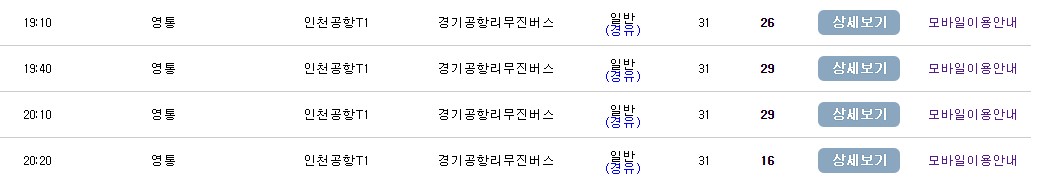 | 19:10 | 영통 | 인천공항T1 | 경기공항리무진버스 | 일반 (경유) | 31 | 26 | 상세보기 | 모바일이용안내 |
|---|---|---|---|---|---|---|---|---|
| 19:40 | 영통 | 인천공항T1 | 경기공항리무진버스 | 일반 (경유) | 31 | 29 | 상세보기 | 모바일이용안내 |
| 20:10 | 영통 | 인천공항T1 | 경기공항리무진버스 | 일반 (경유) | 31 | 29 | 상세보기 | 모바일이용안내 |
| 20:20 | 영통 | 인천공항T1 | 경기공항리무진버스 | 일반 (경유) | 31 | 16 | 상세보기 | 모바일이용안내 |